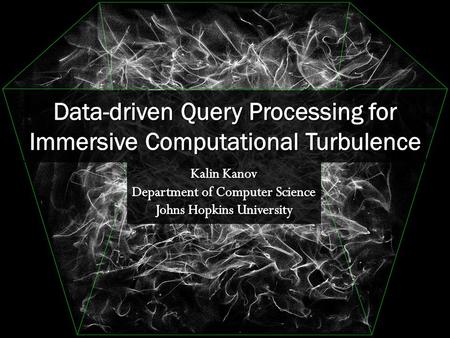 Data-driven Query Processing for Immersive Computational Turbulence

Kalin Kanov
Department of Computer Science
Johns Hopkins University